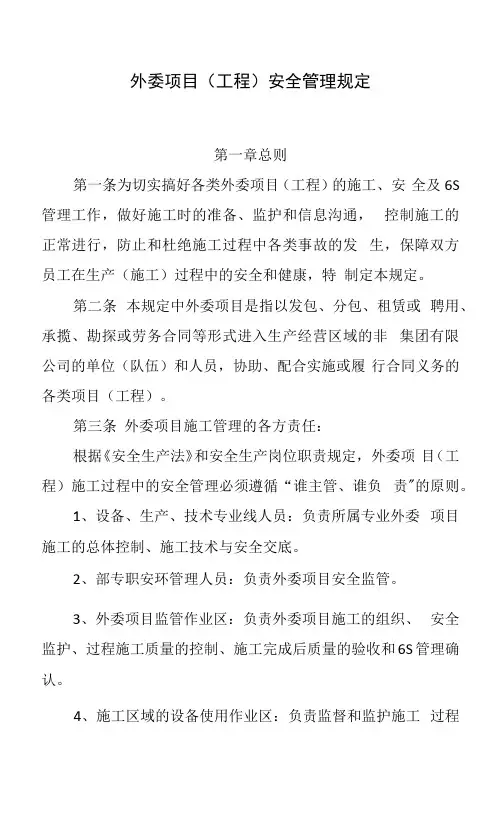 外委项目（工程）安全管理规定

第一章总则

第一条为切实搞好各类外委项目（工程）的施工、安 全及6S管理工作，做好施工时的准备、监护和信息沟通， 控制施工的正常进行，防止和杜绝施工过程中各类事故的发 生，保障双方员工在生产（施工）过程中的安全和健康，特 制定本规定。

第二条 本规定中外委项目是指以发包、分包、租赁或 聘用、承揽、勘探或劳务合同等形式进入生产经营区域的非 集团有限公司的单位（队伍）和人员，协助、配合实施或履 行合同义务的各类项目（工程）。

第三条 外委项目施工管理的各方责任：

根据《安全生产法》和安全生产岗位职责规定，外委项 目（工程）施工过程中的安全管理必须遵循“谁主管、谁负 责”的原则。

1、设备、生产、技术专业线人员：负责所属专业外委 项目施工的总体控制、施工技术与安全交底。

2、部专职安环管理人员：负责外委项目安全监管。

3、外委项目监管作业区：负责外委项目施工的组织、 安全监护、过程施工质量的控制、施工完成后质量的验收和6S管理确认。

4、施工区域的设备使用作业区：负责监督和监护施工 过程